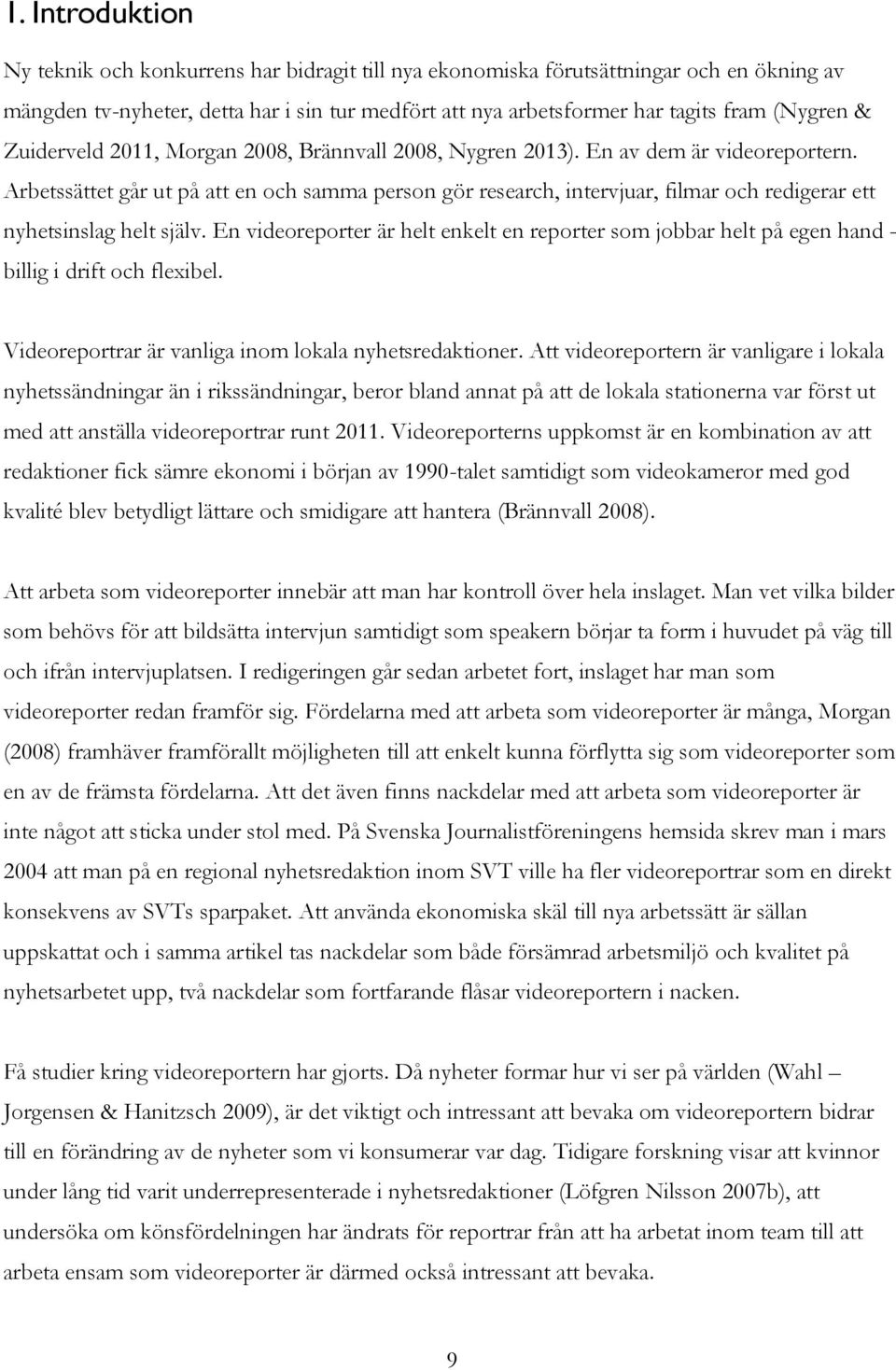 1. Introduktion

Ny teknik och konkurrens har bidragit till nya ekonomiska förutsättningar och en ökning av mängden tv-nyheter, detta har i sin tur medfört att nya arbetsformer har tagits fram (Nygren & Zuiderveld 2011, Morgan 2008, Brännvall 2008, Nygren 2013). En av dem är videoreportern. Arbetssättet går ut på att en och samma person gör research, intervjuar, filmar och redigerar ett nyhetsinslag helt själv. En videoreporter är helt enkelt en reporter som jobbar helt på egen hand - billig i drift och flexibel.

Videoreportrar är vanliga inom lokala nyhetsredaktioner. Att videoreportern är vanligare i lokala nyhetssändningar än i rikssändningar, beror bland annat på att de lokala stationerna var först ut med att anställa videoreportrar runt 2011. Videoreporterns uppkomst är en kombination av att redaktioner fick sämre ekonomi i början av 1990-talet samtidigt som videokameror med god kvalité blev betydligt lättare och smidigare att hantera (Brännvall 2008).

Att arbeta som videoreporter innebär att man har kontroll över hela inslaget. Man vet vilka bilder som behövs för att bildsätta intervjun samtidigt som speakern börjar ta form i huvudet på väg till och ifrån intervjuplatsen. I redigeringen går sedan arbetet fort, inslaget har man som videoreporter redan framför sig. Fördelarna med att arbeta som videoreporter är många, Morgan (2008) framhäver framförallt möjligheten till att enkelt kunna förflytta sig som videoreporter som en av de främsta fördelarna. Att det även finns nackdelar med att arbeta som videoreporter är inte något att sticka under stol med. På Svenska Journalistföreningens hemsida skrev man i mars 2004 att man på en regional nyhetsredaktion inom SVT ville ha fler videoreportrar som en direkt konsekvens av SVTs sparpaket. Att använda ekonomiska skäl till nya arbetssätt är sällan uppskattat och i samma artikel tas nackdelar som både försämrad arbetsmiljö och kvalitet på nyhetsarbetet upp, två nackdelar som fortfarande flåsar videoreportern i nacken.

Få studier kring videoreportern har gjorts. Då nyheter formar hur vi ser på världen (Wahl – Jorgensen & Hanitzsch 2009), är det viktigt och intressant att bevaka om videoreportern bidrar till en förändring av de nyheter som vi konsumerar var dag. Tidigare forskning visar att kvinnor under lång tid varit underrepresenterade i nyhetsredaktioner (Löfgren Nilsson 2007b), att undersöka om könsfördelningen har ändrats för reportrar från att ha arbetat inom team till att arbeta ensam som videoreporter är därmed också intressant att bevaka.

9